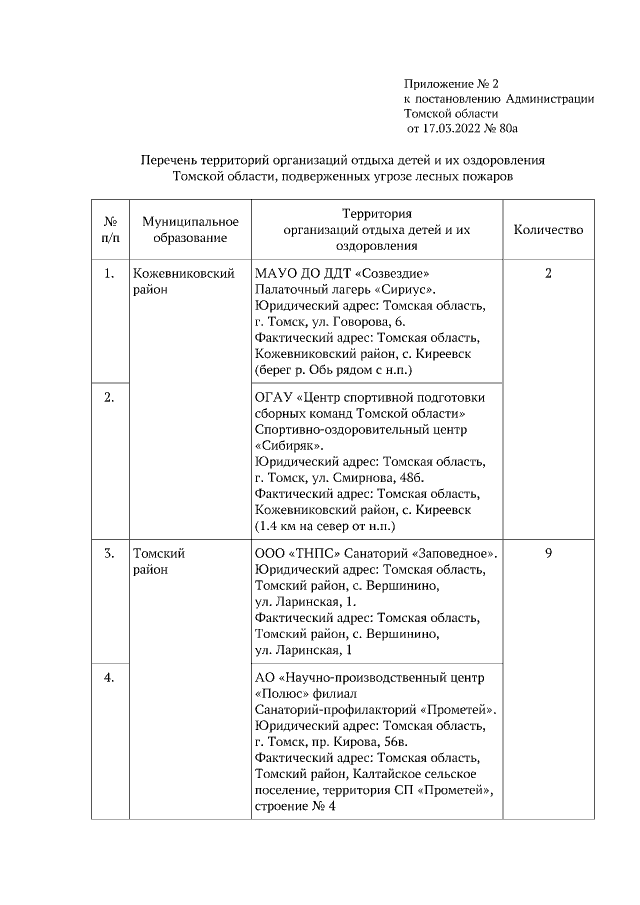 Приложение № 2
к постановлению Администрации
Томской области
от 17.03.2022 № 80а

Перечень территорий организаций отдыха детей и их оздоровления Томской области, подверженных угрозе лесных пожаров

| № п/п | Муниципальное образование | Территория организаций отдыха детей и их оздоровления | Количество |
|---|---|---|---|
| 1. | Кожевниковский район | МАУО ДО ДДТ «Созвездие» Палаточный лагерь «Сириус». Юридический адрес: Томская область, г. Томск, ул. Говорова, 6. Фактический адрес: Томская область, Кожевниковский район, с. Киреевск (берег р. Обь рядом с н.п.) | 2 |
| 2. | | ОГАУ «Центр спортивной подготовки сборных команд Томской области» Спортивно-оздоровительный центр «Сибиряк». Юридический адрес: Томская область, г. Томск, ул. Смирнова, 48б. Фактический адрес: Томская область, Кожевниковский район, с. Киреевск (1.4 км на север от н.п.) | |
| 3. | Томский район | ООО «ТНПС» Санаторий «Заповедное». Юридический адрес: Томская область, Томский район, с. Вершинино, ул. Ларинская, 1. Фактический адрес: Томская область, Томский район, с. Вершинино, ул. Ларинская, 1 | 9 |
| 4. | | АО «Научно-производственный центр «Полюс» филиал Санаторий-профилакторий «Прометей». Юридический адрес: Томская область, г. Томск, пр. Кирова, 56в. Фактический адрес: Томская область, Томский район, Калтайское сельское поселение, территория СП «Прометей», строение № 4 | |